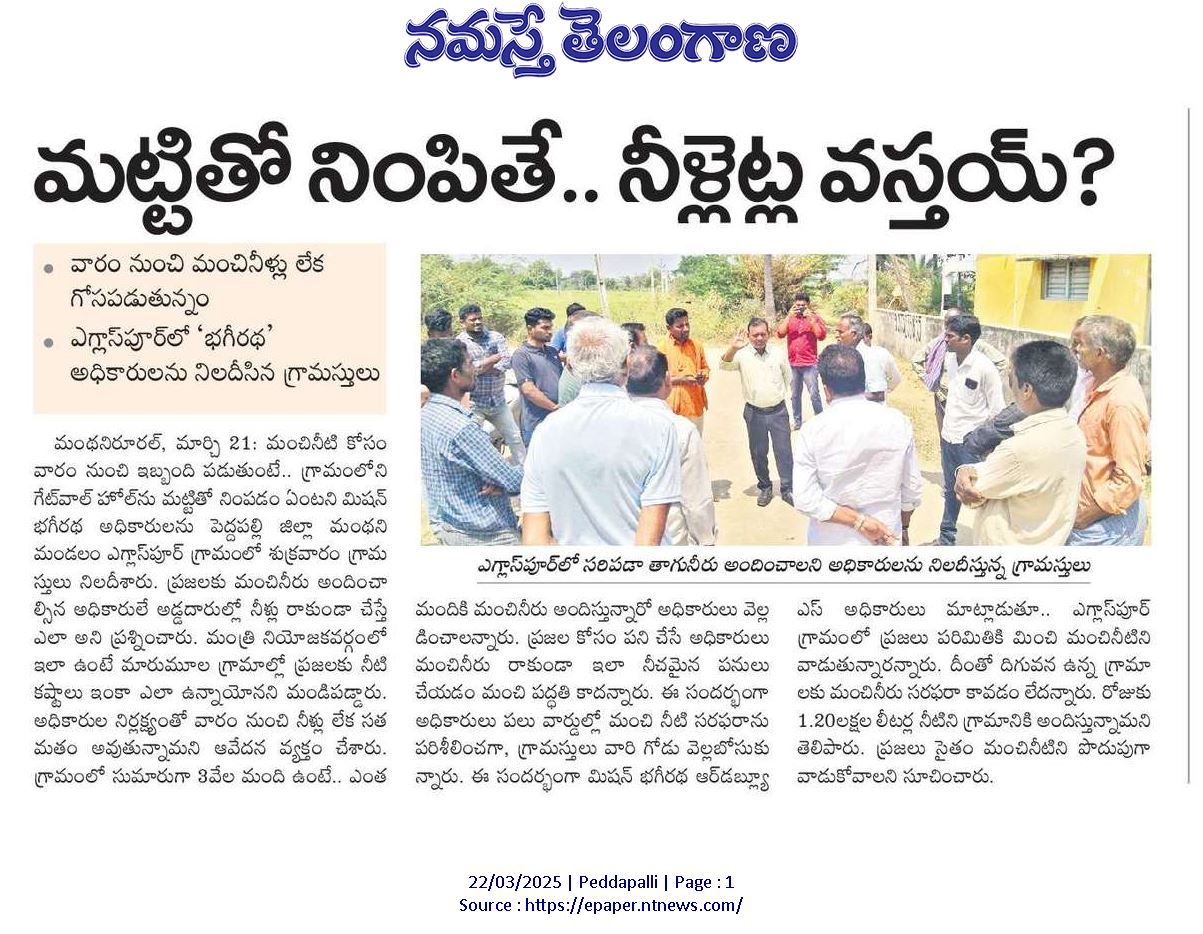 నమస్తే తెలంగాణ

మట్టితో నింపితే.. నీళ్లెట్ల వస్తయ్?

• వారం నుంచి మంచినీళ్లు లేక గోసపడుతున్నం
• ఎగ్లాస్‌పూర్‌లో 'భగీరథ' అధికారులను నిలదీసిన గ్రామస్తులు

ఎగ్లాస్‌పూర్‌లో సరిపడా తాగునీరు అందించాలని అధికారులను నిలదీస్తున్న గ్రామస్తులు

మంథనిరూరల్, మార్చి 21: మంచినీటి కోసం వారం నుంచి ఇబ్బంది పడుతుంటే.. గ్రామంలోని గేట్‌వాల్ హోల్‌ను మట్టితో నింపడం ఏంటని మిషన్ భగీరథ అధికారులను పెద్దపల్లి జిల్లా మంథని మండలం ఎగ్లాస్‌పూర్ గ్రామంలో శుక్రవారం గ్రామస్తులు నిలదీశారు. ప్రజలకు మంచినీరు అందించాల్సిన అధికారులే అడ్డదారుల్లో నీళ్లు రాకుండా చేస్తే ఎలా అని ప్రశ్నించారు. మంత్రి నియోజకవర్గంలో ఇలా ఉంటే మారుమూల గ్రామాల్లో ప్రజలకు నీటి కష్టాలు ఇంకా ఎలా ఉన్నాయోనని మండిపడ్డారు. అధికారుల నిర్లక్ష్యంతో వారం నుంచి నీళ్లు లేక సతమతం అవుతున్నామని ఆవేదన వ్యక్తం చేశారు. గ్రామంలో సుమారుగా 3వేల మంది ఉంటే.. ఎంత మందికి మంచినీరు అందిస్తున్నారో అధికారులు వెల్లడించాలన్నారు. ప్రజల కోసం పని చేసే అధికారులు మంచినీరు రాకుండా ఇలా నీచమైన పనులు చేయడం మంచి పద్ధతి కాదన్నారు. ఈ సందర్భంగా అధికారులు పలు వార్డుల్లో మంచి నీటి సరఫరాను పరిశీలించగా, గ్రామస్తులు వారి గోడు వెల్లబోసుకున్నారు. ఈ సందర్భంగా మిషన్ భగీరథ ఆర్‌డబ్ల్యూఎస్ అధికారులు మాట్లాడుతూ.. ఎగ్లాస్‌పూర్ గ్రామంలో ప్రజలు పరిమితికి మించి మంచినీటిని వాడుతున్నారన్నారు. దీంతో దిగువన ఉన్న గ్రామాలకు మంచినీరు సరఫరా కావడం లేదన్నారు. రోజుకు 1.20లక్షల లీటర్ల నీటిని గ్రామానికి అందిస్తున్నామని తెలిపారు. ప్రజలు సైతం మంచినీటిని పొదుపుగా వాడుకోవాలని సూచించారు.

22/03/2025 | Peddapalli | Page : 1
Source : https://epaper.ntnews.com/